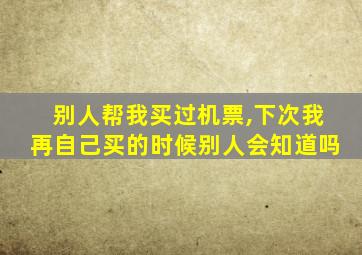 别人帮我买过机票,下次我再自己买的时候别人会知道吗